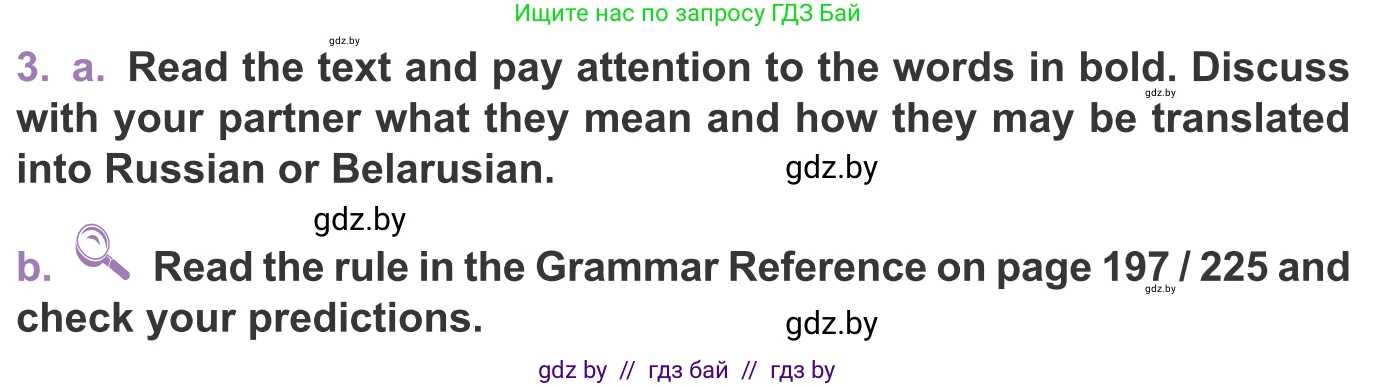 Ищите нас по запросу ГДЗ Бай

gdz.by

3. a. Read the text and pay attention to the words in bold. Discuss with your partner what they mean and how they may be translated into Russian or Belarusian.

gdz.by

gdz.by

gdz.by

b. Read the rule in the Grammar Reference on page 197 / 225 and check your predictions.

gdz.by

gdz.by

gdz by // гдз бай // гдз by